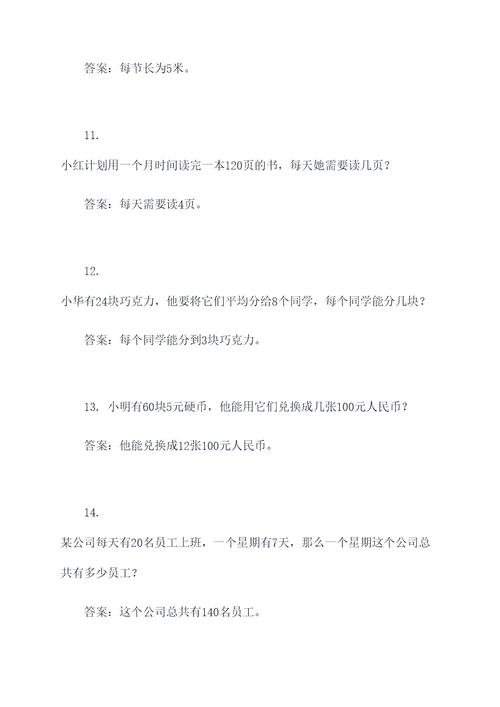 答案：每节长为5米。

11.

小红计划用一个月时间读完一本120页的书，每天她需要读几页？

答案：每天需要读4页。

12.

小华有24块巧克力，他要将它们平均分给8个同学，每个同学能分几块？

答案：每个同学能分到3块巧克力。

13. 小明有60块5元硬币，他能用它们兑换成几张100元人民币？

答案：他能兑换成12张100元人民币。

14.

某公司每天有20名员工上班，一个星期有7天，那么一个星期这个公司总共有多少员工？

答案：这个公司总共有140名员工。